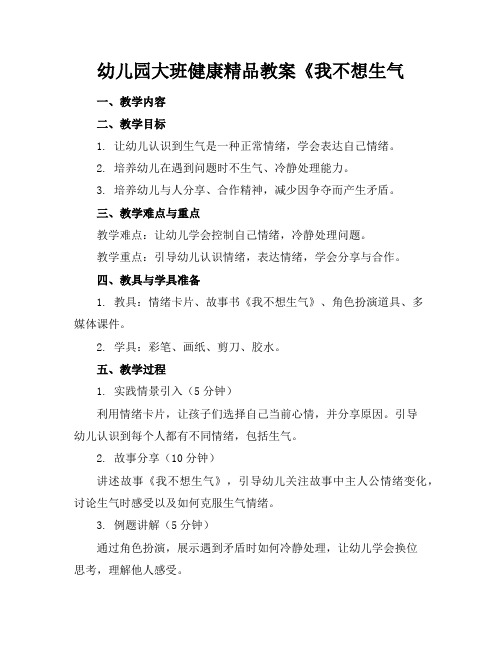 幼儿园大班健康精品教案《我不想生气

一、教学内容

二、教学目标

1. 让幼儿认识到生气是一种正常情绪，学会表达自己情绪。

2. 培养幼儿在遇到问题时不生气、冷静处理能力。

3. 培养幼儿与人分享、合作精神，减少因争夺而产生矛盾。

三、教学难点与重点

教学难点：让幼儿学会控制自己情绪，冷静处理问题。

教学重点：引导幼儿认识情绪，表达情绪，学会分享与合作。

四、教具与学具准备

1. 教具：情绪卡片、故事书《我不想生气》、角色扮演道具、多媒体课件。

2. 学具：彩笔、画纸、剪刀、胶水。

五、教学过程

1. 实践情景引入（5 分钟）

利用情绪卡片，让孩子们选择自己当前心情，并分享原因。引导幼儿认识到每个人都有不同情绪，包括生气。

2. 故事分享（10 分钟）

讲述故事《我不想生气》，引导幼儿关注故事中主人公情绪变化，讨论生气时感受以及如何克服生气情绪。

3. 例题讲解（5 分钟）

通过角色扮演，展示遇到矛盾时如何冷静处理，让幼儿学会换位思考，理解他人感受。